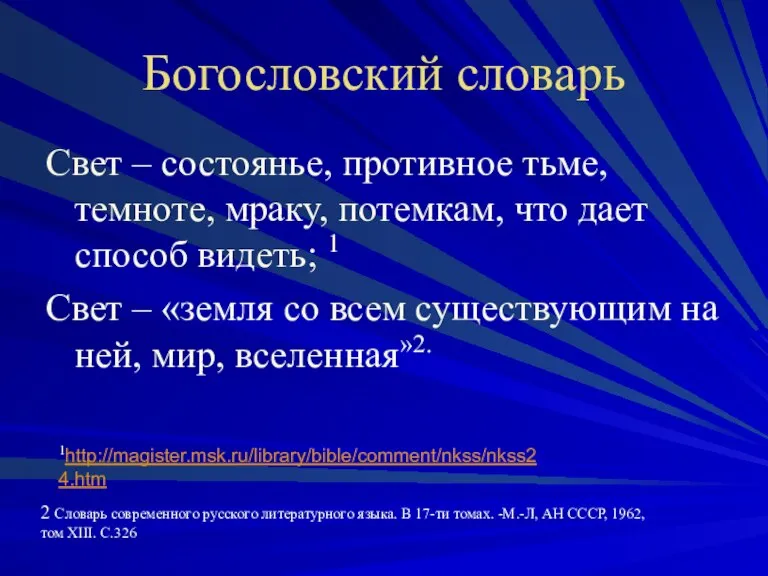 Богословский словарь

Свет – состоянье, противное тьме, темноте, мраку, потемкам, что дает способ видеть; $^1$

Свет – «земля со всем существующим на ней, мир, вселенная»$^{2.}$

$^1$http://magister.msk.ru/library/bible/comment/nkss/nkss24.htm

2 Словарь современного русского литературного языка. В 17-ти томах. -М.-Л, АН СССР, 1962, том XIII. С.326